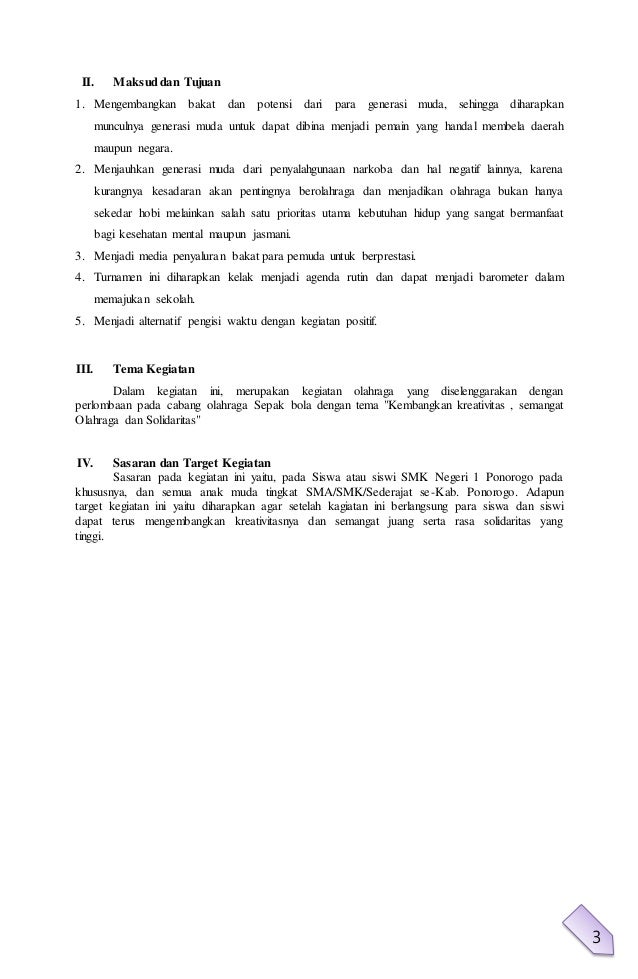 II. Maksud dan Tujuan

1. Mengembangkan bakat dan potensi dari para generasi muda, sehingga diharapkan munculnya generasi muda untuk dapat dibina menjadi pemain yang handal membela daerah maupun negara.
2. Menjauhkan generasi muda dari penyalahgunaan narkoba dan hal negatif lainnya, karena kurangnya kesadaran akan pentingnya berolahraga dan menjadikan olahraga bukan hanya sekedar hobi melainkan salah satu prioritas utama kebutuhan hidup yang sangat bermanfaat bagi kesehatan mental maupun jasmani.
3. Menjadi media penyaluran bakat para pemuda untuk berprestasi.
4. Turnamen ini diharapkan kelak menjadi agenda rutin dan dapat menjadi barometer dalam memajukan sekolah.
5. Menjadi alternatif pengisi waktu dengan kegiatan positif.

III. Tema Kegiatan

Dalam kegiatan ini, merupakan kegiatan olahraga yang diselenggarakan dengan perlombaan pada cabang olahraga Sepak bola dengan tema "Kembangkan kreativitas , semangat Olahraga dan Solidaritas"

IV. Sasaran dan Target Kegiatan

Sasaran pada kegiatan ini yaitu, pada Siswa atau siswi SMK Negeri 1 Ponorogo pada khususnya, dan semua anak muda tingkat SMA/SMK/Sederajat se-Kab. Ponorogo. Adapun target kegiatan ini yaitu diharapkan agar setelah kagiatan ini berlangsung para siswa dan siswi dapat terus mengembangkan kreativitasnya dan semangat juang serta rasa solidaritas yang tinggi.

3